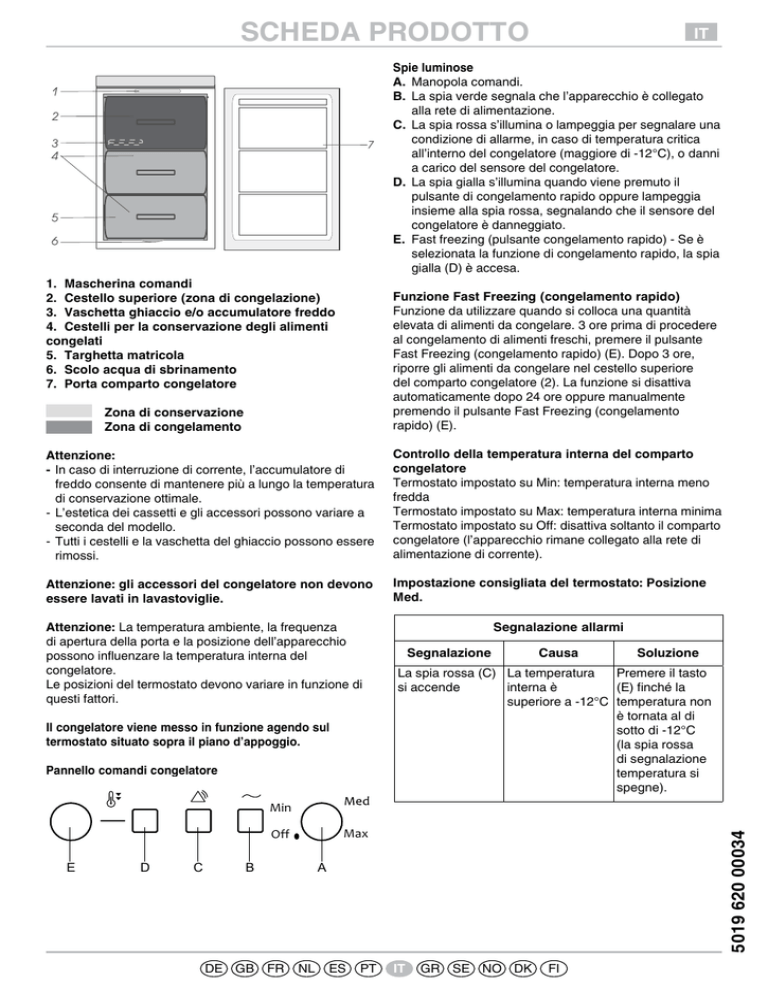 SCHEDA PRODOTTO

IT

1
2
3
4
5
6
7

1. Mascherina comandi
2. Cestello superiore (zona di congelazione)
3. Vaschetta ghiaccio e/o accumulatore freddo
4. Cestelli per la conservazione degli alimenti congelati
5. Targhetta matricola
6. Scolo acqua di sbrinamento
7. Porta comparto congelatore

Zona di conservazione
Zona di congelamento

Attenzione:
- In caso di interruzione di corrente, l'accumulatore di freddo consente di mantenere più a lungo la temperatura di conservazione ottimale.
- L'estetica dei cassetti e gli accessori possono variare a seconda del modello.
- Tutti i cestelli e la vaschetta del ghiaccio possono essere rimossi.

Attenzione: gli accessori del congelatore non devono essere lavati in lavastoviglie.

Attenzione: La temperatura ambiente, la frequenza di apertura della porta e la posizione dell'apparecchio possono influenzare la temperatura interna del congelatore.
Le posizioni del termostato devono variare in funzione di questi fattori.

Il congelatore viene messo in funzione agendo sul termostato situato sopra il piano d'appoggio.

Pannello comandi congelatore

Min
Med
Off
Max
E D C B A

Spie luminose
A. Manopola comandi.
B. La spia verde segnala che l'apparecchio è collegato alla rete di alimentazione.
C. La spia rossa s'illumina o lampeggia per segnalare una condizione di allarme, in caso di temperatura critica all'interno del congelatore (maggiore di -12°C), o danni a carico del sensore del congelatore.
D. La spia gialla s'illumina quando viene premuto il pulsante di congelamento rapido oppure lampeggia insieme alla spia rossa, segnalando che il sensore del congelatore è danneggiato.
E. Fast freezing (pulsante congelamento rapido) - Se è selezionata la funzione di congelamento rapido, la spia gialla (D) è accesa.

Funzione Fast Freezing (congelamento rapido)
Funzione da utilizzare quando si colloca una quantità elevata di alimenti da congelare. 3 ore prima di procedere al congelamento di alimenti freschi, premere il pulsante Fast Freezing (congelamento rapido) (E). Dopo 3 ore, riporre gli alimenti da congelare nel cestello superiore del comparto congelatore (2). La funzione si disattiva automaticamente dopo 24 ore oppure manualmente premendo il pulsante Fast Freezing (congelamento rapido) (E).

Controllo della temperatura interna del comparto congelatore
Termostato impostato su Min: temperatura interna meno fredda
Termostato impostato su Max: temperatura interna minima
Termostato impostato su Off: disattiva soltanto il comparto congelatore (l'apparecchio rimane collegato alla rete di alimentazione di corrente).

Impostazione consigliata del termostato: Posizione Med.

| Segnalazione allarmi | | |
|---|---|---|
| Segnalazione | Causa | Soluzione |
| La spia rossa (C) si accende | La temperatura interna è superiore a -12°C | Premere il tasto (E) finché la temperatura non è tornata al di sotto di -12°C (la spia rossa di segnalazione temperatura si spegne). |

5019 620 00034

DE GB FR NL ES PT IT GR SE NO DK FI